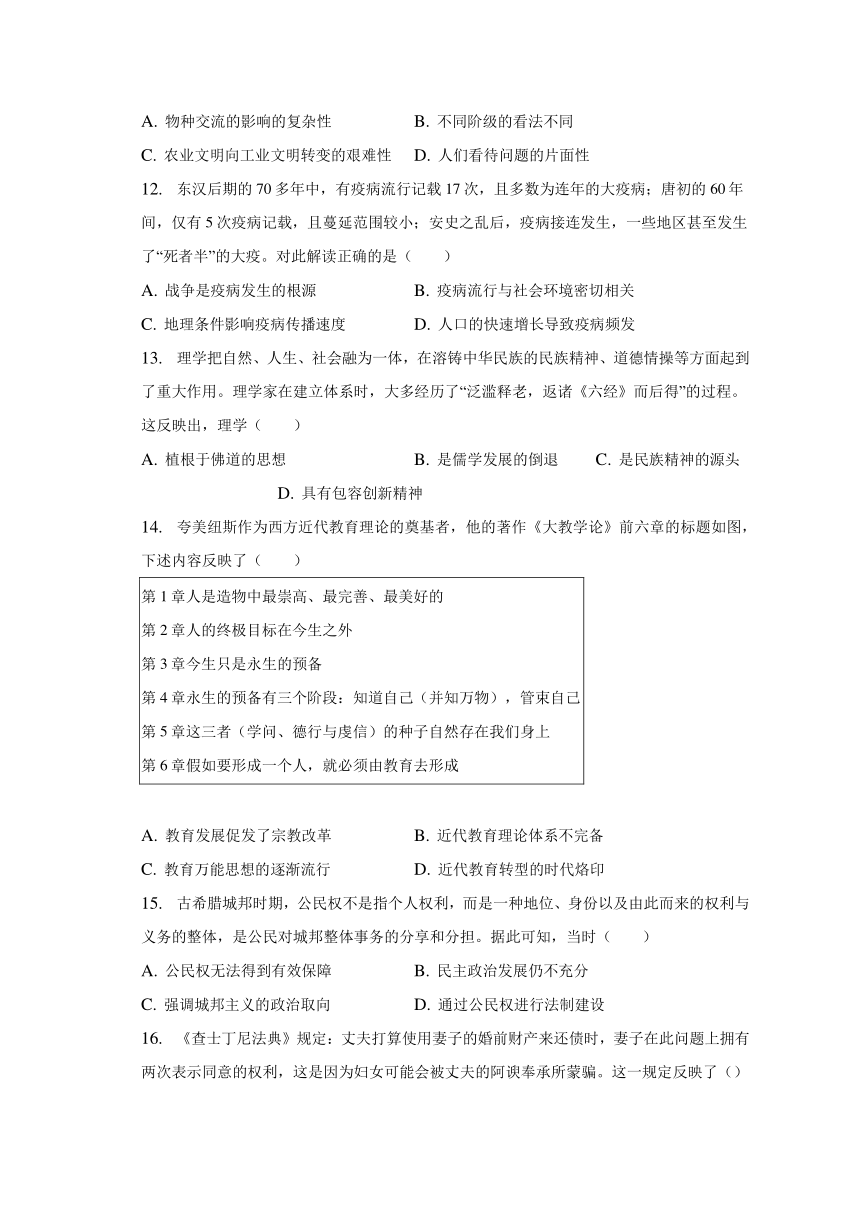 A. 物种交流的影响的复杂性　　　　B. 不同阶级的看法不同

C. 农业文明向工业文明转变的艰难性　　D. 人们看待问题的片面性

12. 东汉后期的 70 多年中，有疫病流行记载 17 次，且多数为连年的大疫病；唐初的 60 年间，仅有 5 次疫病记载，且蔓延范围较小；安史之乱后，疫病接连发生，一些地区甚至发生了“死者半”的大疫。对此解读正确的是（　　）

A. 战争是疫病发生的根源　　　　B. 疫病流行与社会环境密切相关

C. 地理条件影响疫病传播速度　　D. 人口的快速增长导致疫病频发

13. 理学把自然、人生、社会融为一体，在溶铸中华民族的民族精神、道德情操等方面起到了重大作用。理学家在建立体系时，大多经历了“泛滥释老，返诸《六经》而后得”的过程。这反映出，理学（　　）

A. 植根于佛道的思想　　　　B. 是儒学发展的倒退　　C. 是民族精神的源头

D. 具有包容创新精神

14. 夸美纽斯作为西方近代教育理论的奠基者，他的著作《大教学论》前六章的标题如图，下述内容反映了（　　）

第 1 章人是造物中最崇高、最完善、最美好的

第 2 章人的终极目标在今生之外

第 3 章今生只是永生的预备

第 4 章永生的预备有三个阶段：知道自己（并知万物），管束自己

第 5 章这三者（学问、德行与虔信）的种子自然存在我们身上

第 6 章假如要形成一个人，就必须由教育去形成

A. 教育发展促发了宗教改革　　　　B. 近代教育理论体系不完备

C. 教育万能思想的逐渐流行　　　　D. 近代教育转型的时代烙印

15. 古希腊城邦时期，公民权不是指个人权利，而是一种地位、身份以及由此而来的权利与义务的整体，是公民对城邦整体事务的分享和分担。据此可知，当时（　　）

A. 公民权无法得到有效保障　　　　B. 民主政治发展仍不充分

C. 强调城邦主义的政治取向　　　　D. 通过公民权进行法制建设

16. 《查士丁尼法典》规定：丈夫打算使用妻子的婚前财产来还债时，妻子在此问题上拥有两次表示同意的权利，这是因为妇女可能会被丈夫的阿谀奉承所蒙骗。这一规定反映了（）